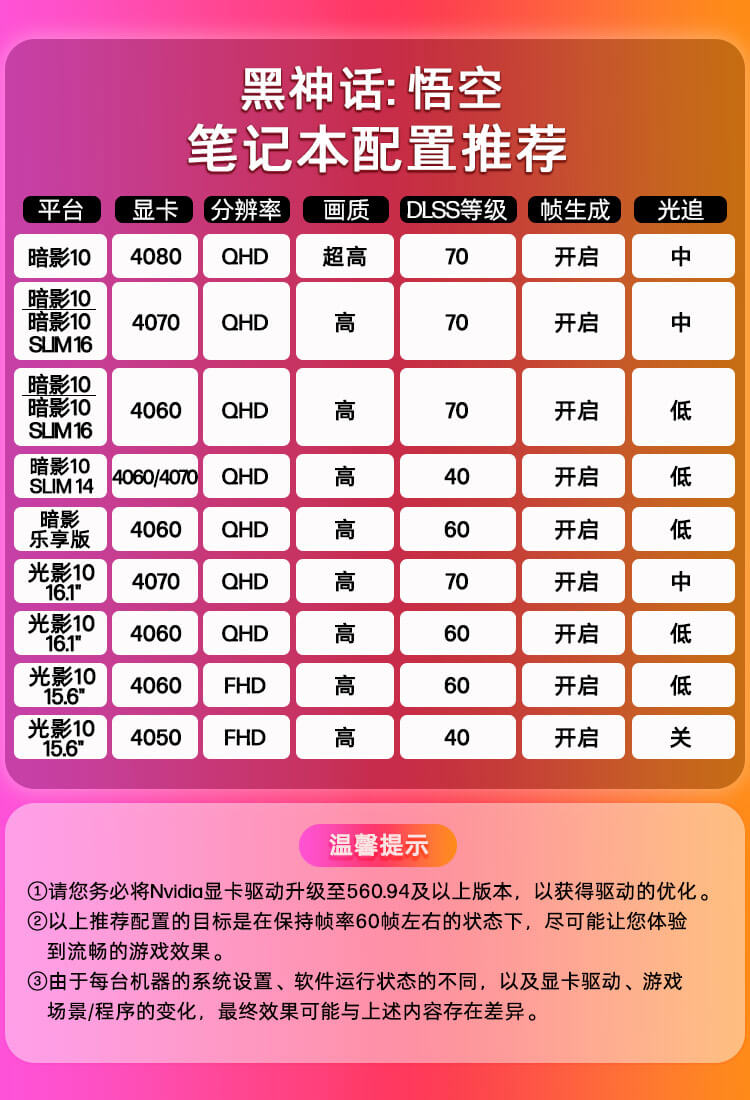 黑神话: 悟空
笔记本配置推荐

| 平台 | 显卡 | 分辨率 | 画质 | DLSS等级 | 帧生成 | 光追 |
|---|---|---|---|---|---|---|
| 暗影10 | 4080 | QHD | 超高 | 70 | 开启 | 中 |
| 暗影10 暗影10 SLIM 16 | 4070 | QHD | 高 | 70 | 开启 | 中 |
| 暗影10 暗影10 SLIM 16 | 4060 | QHD | 高 | 70 | 开启 | 低 |
| 暗影10 SLIM 14 | 4060/4070 | QHD | 高 | 40 | 开启 | 低 |
| 暗影 乐享版 | 4060 | QHD | 高 | 60 | 开启 | 低 |
| 光影10 16.1" | 4070 | QHD | 高 | 70 | 开启 | 中 |
| 光影10 16.1" | 4060 | QHD | 高 | 60 | 开启 | 低 |
| 光影10 15.6" | 4060 | FHD | 高 | 60 | 开启 | 低 |
| 光影10 15.6" | 4050 | FHD | 高 | 40 | 开启 | 关 |

温馨提示

①请您务必将Nvidia显卡驱动升级至560.94及以上版本，以获得驱动的优化。
②以上推荐配置的目标是在保持帧率60帧左右的状态下，尽可能让您体验到流畅的游戏效果。
③由于每台机器的系统设置、软件运行状态的不同，以及显卡驱动、游戏场景/程序的变化，最终效果可能与上述内容存在差异。